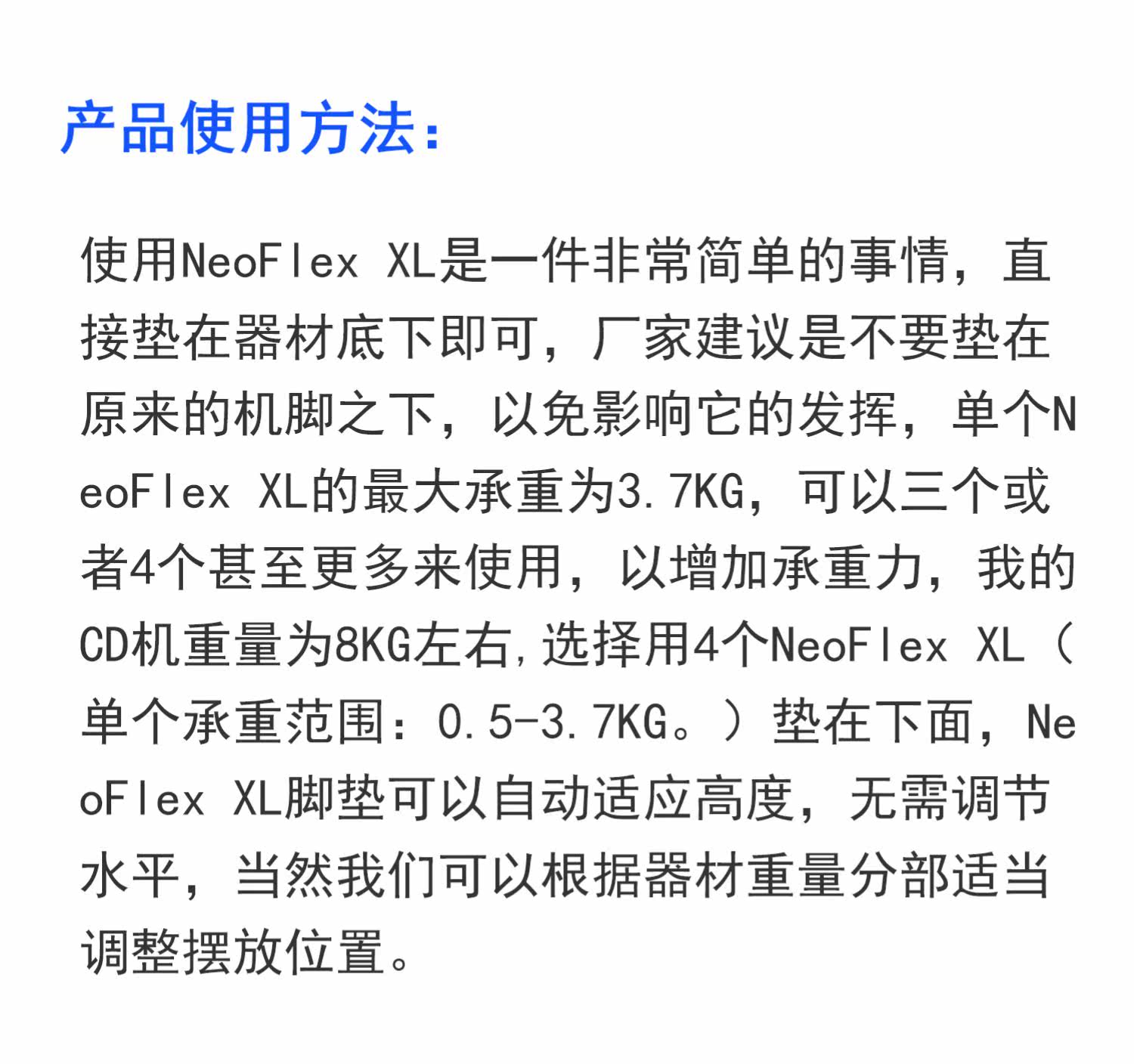 产品使用方法：

使用NeoFlex XL是一件非常简单的事情，直接垫在器材底下即可，厂家建议是不要垫在原来的机脚之下，以免影响它的发挥，单个NeoFlex XL的最大承重为3.7KG，可以三个或者4个甚至更多来使用，以增加承重力，我的CD机重量为8KG左右，选择用4个NeoFlex XL（单个承重范围：0.5-3.7KG。）垫在下面，NeoFlex XL脚垫可以自动适应高度，无需调节水平，当然我们可以根据器材重量分部适当调整摆放位置。